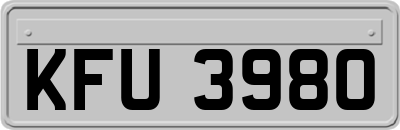 KFU 3980